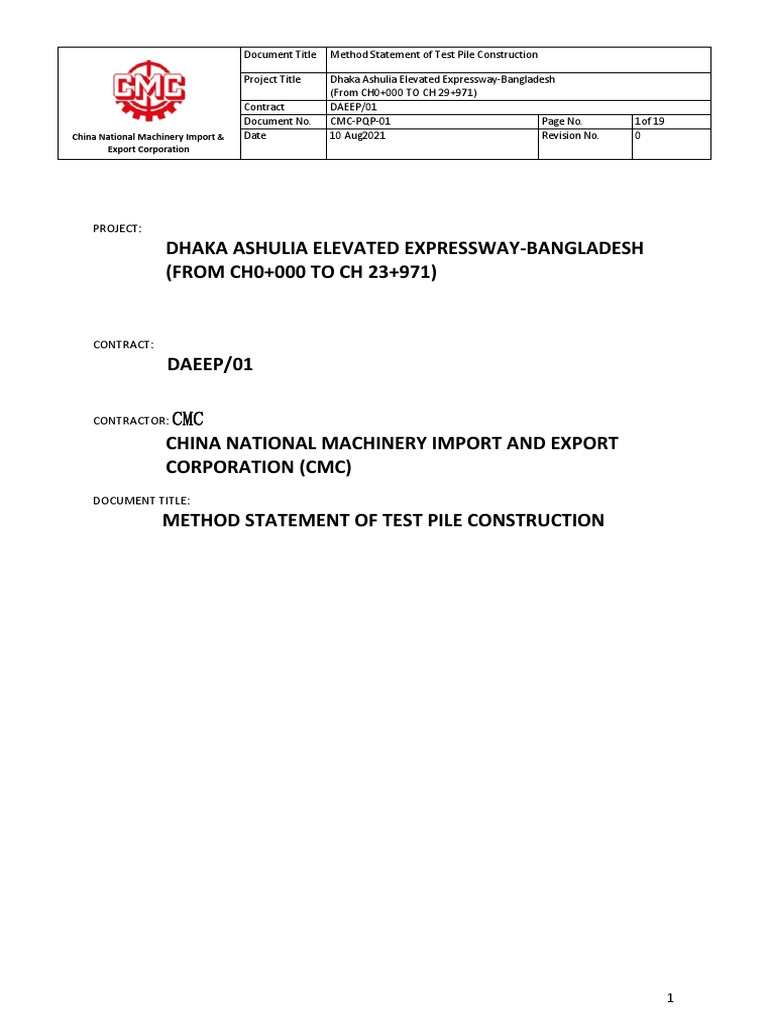 | CMC China National Machinery Import & Export Corporation | Document Title | Method Statement of Test Pile Construction | | |
|---|---|---|---|---|
| | Project Title | Dhaka Ashulia Elevated Expressway-Bangladesh (From CH0+000 TO CH 29+971) | | |
| | Contract | DAEEP/01 | | |
| | Document No. | CMC-PQP-01 | Page No. | 1 of 19 |
| | Date | 10 Aug2021 | Revision No. | 0 |

PROJECT:

DHAKA ASHULIA ELEVATED EXPRESSWAY-BANGLADESH (FROM CH0+000 TO CH 23+971)

CONTRACT:

DAEEP/01

CONTRACTOR: CMC

CHINA NATIONAL MACHINERY IMPORT AND EXPORT CORPORATION (CMC)

DOCUMENT TITLE:

METHOD STATEMENT OF TEST PILE CONSTRUCTION

1